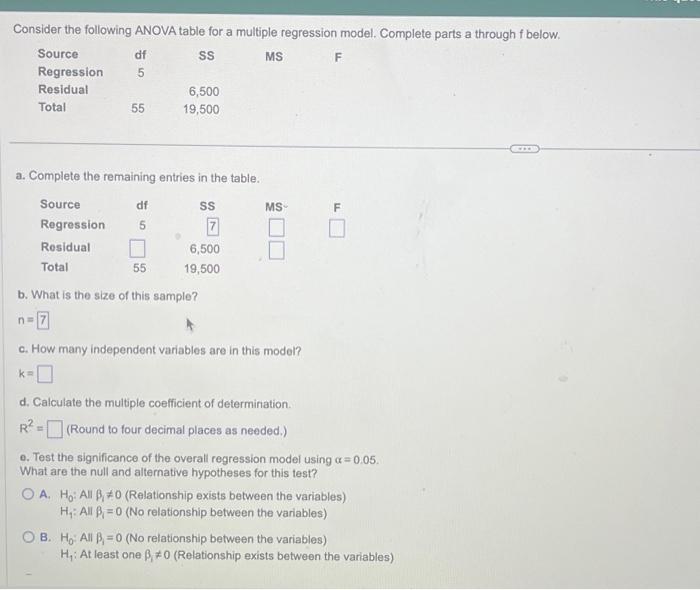 Consider the following ANOVA table for a multiple regression model. Complete parts a through f below.

| Source | df | SS | MS | F |
|---|---|---|---|---|
| Regression | 5 | | | |
| Residual | | 6,500 | | |
| Total | 55 | 19,500 | | |

a. Complete the remaining entries in the table.

| Source | df | SS | MS | F |
|---|---|---|---|---|
| Regression | 5 | 7 | | |
| Residual | | 6,500 | | |
| Total | 55 | 19,500 | | |

b. What is the size of this sample?

n = 7

c. How many independent variables are in this model?

k =

d. Calculate the multiple coefficient of determination.

$R^2$ = (Round to four decimal places as needed.)

e. Test the significance of the overall regression model using $\alpha = 0.05$.
What are the null and alternative hypotheses for this test?

A. $H_0$: All $\beta_i \neq 0$ (Relationship exists between the variables)
$H_1$: All $\beta_i = 0$ (No relationship between the variables)

B. $H_0$: All $\beta_i = 0$ (No relationship between the variables)
$H_1$: At least one $\beta_i \neq 0$ (Relationship exists between the variables)